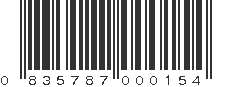 0 835787 000154